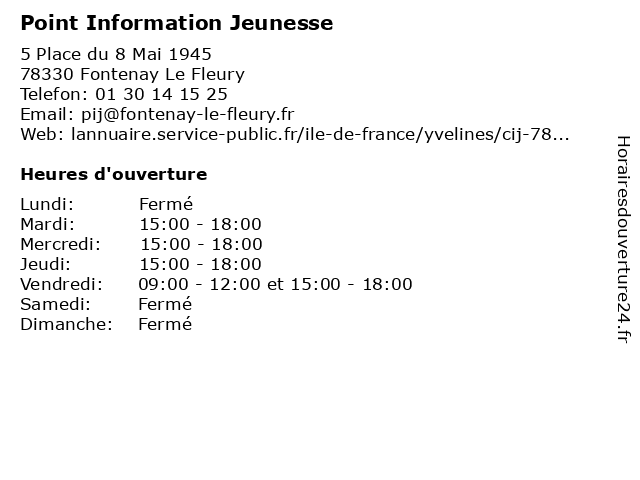 Point Information Jeunesse

5 Place du 8 Mai 1945
78330 Fontenay Le Fleury
Telefon: 01 30 14 15 25
Email: pij@fontenay-le-fleury.fr
Web: lannuaire.service-public.fr/ile-de-france/yvelines/cij-78...

Heures d'ouverture

Lundi: Fermé
Mardi: 15:00 - 18:00
Mercredi: 15:00 - 18:00
Jeudi: 15:00 - 18:00
Vendredi: 09:00 - 12:00 et 15:00 - 18:00
Samedi: Fermé
Dimanche: Fermé

Horairesdouverture24.fr